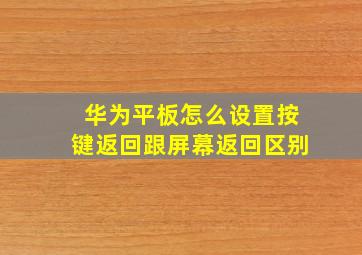 华为平板怎么设置按键返回跟屏幕返回区别